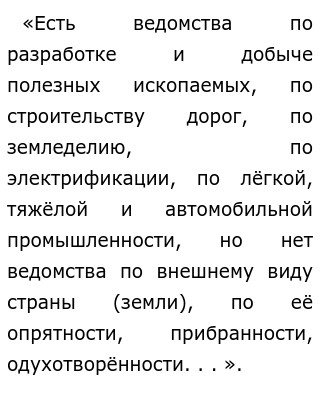 «Есть ведомства по разработке и добыче полезных ископаемых, по строительству дорог, по земледелию, по электрификации, по лёгкой, тяжёлой и автомобильной промышленности, но нет ведомства по внешнему виду страны (земли), по её опрятности, прибранности, одухотворённости. . . ».